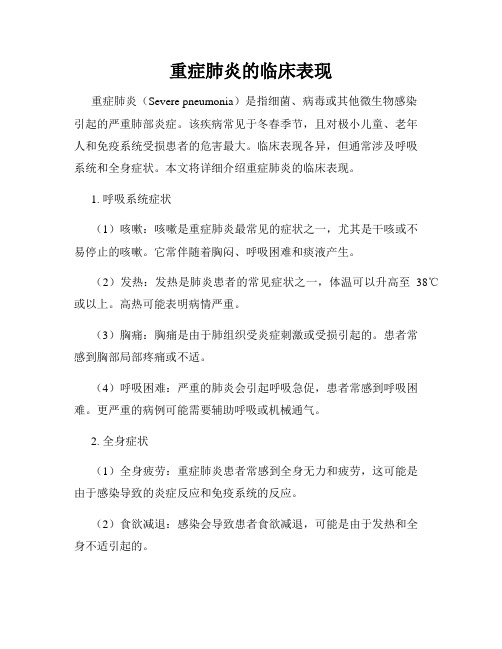 重症肺炎的临床表现

重症肺炎（Severe pneumonia）是指细菌、病毒或其他微生物感染引起的严重肺部炎症。该疾病常见于冬春季节，且对极小儿童、老年人和免疫系统受损患者的危害最大。临床表现各异，但通常涉及呼吸系统和全身症状。本文将详细介绍重症肺炎的临床表现。

1. 呼吸系统症状

（1）咳嗽：咳嗽是重症肺炎最常见的症状之一，尤其是干咳或不易停止的咳嗽。它常伴随着胸闷、呼吸困难和痰液产生。

（2）发热：发热是肺炎患者的常见症状之一，体温可以升高至 38℃或以上。高热可能表明病情严重。

（3）胸痛：胸痛是由于肺组织受炎症刺激或受损引起的。患者常感到胸部局部疼痛或不适。

（4）呼吸困难：严重的肺炎会引起呼吸急促，患者常感到呼吸困难。更严重的病例可能需要辅助呼吸或机械通气。

2. 全身症状

（1）全身疲劳：重症肺炎患者常感到全身无力和疲劳，这可能是由于感染导致的炎症反应和免疫系统的反应。

（2）食欲减退：感染会导致患者食欲减退，可能是由于发热和全身不适引起的。